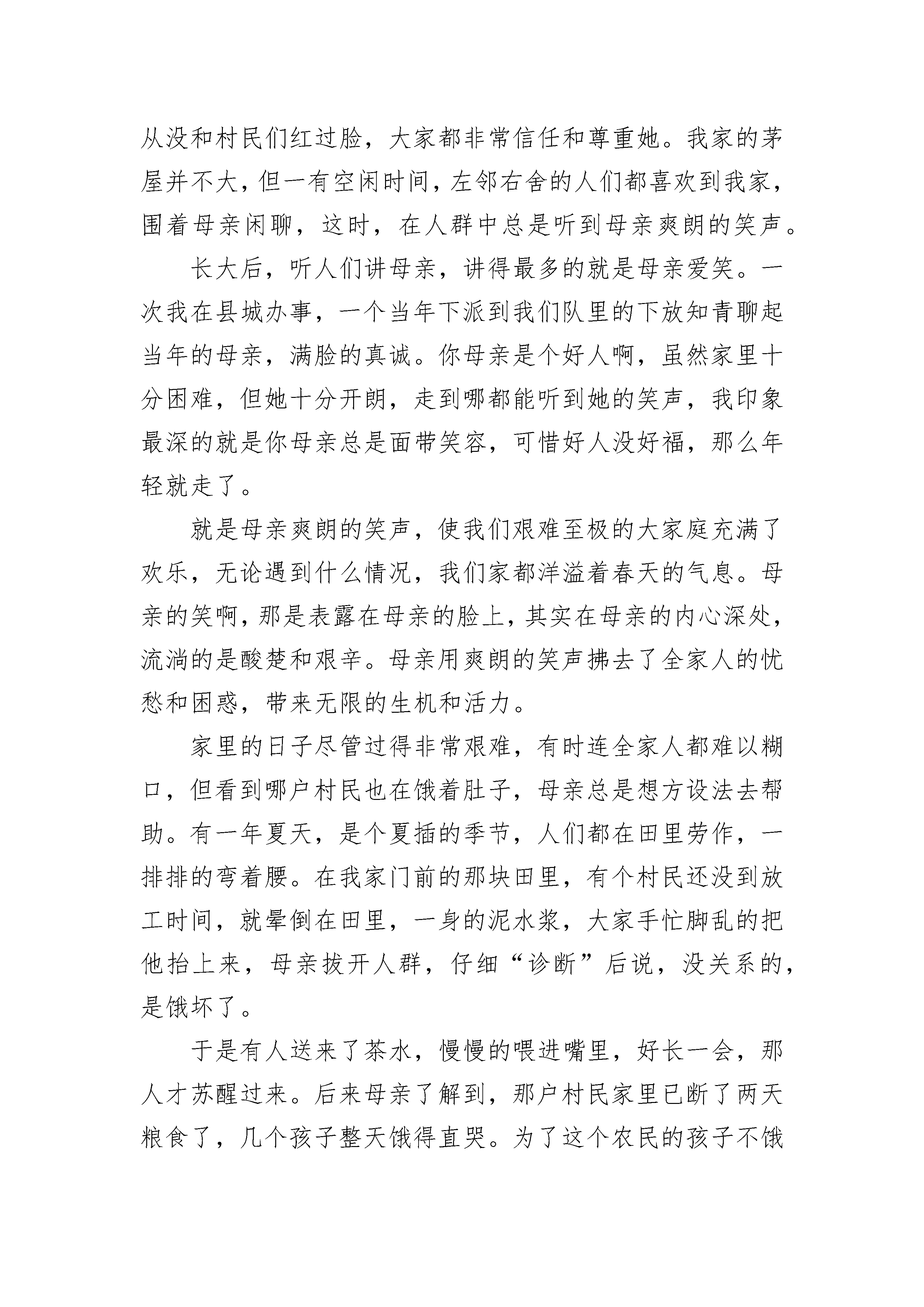 从没和村民们红过脸，大家都非常信任和尊重她。我家的茅屋并不大，但一有空闲时间，左邻右舍的人们都喜欢到我家，围着母亲闲聊，这时，在人群中总是听到母亲爽朗的笑声。

长大后，听人们讲母亲，讲得最多的就是母亲爱笑。一次我在县城办事，一个当年下派到我们队里的下放知青聊起当年的母亲，满脸的真诚。你母亲是个好人啊，虽然家里十分困难，但她十分开朗，走到哪都能听到她的笑声，我印象最深的就是你母亲总是面带笑容，可惜好人没好福，那么年轻就走了。

就是母亲爽朗的笑声，使我们艰难至极的大家庭充满了欢乐，无论遇到什么情况，我们家都洋溢着春天的气息。母亲的笑啊，那是表露在母亲的脸上，其实在母亲的内心深处，流淌的是酸楚和艰辛。母亲用爽朗的笑声拂去了全家人的忧愁和困惑，带来无限的生机和活力。

家里的日子尽管过得非常艰难，有时连全家人都难以糊口，但看到哪户村民也在饿着肚子，母亲总是想方设法去帮助。有一年夏天，是个夏插的季节，人们都在田里劳作，一排排的弯着腰。在我家门前的那块田里，有个村民还没到放工时间，就晕倒在田里，一身的泥水浆，大家手忙脚乱的把他抬上来，母亲拔开人群，仔细“诊断”后说，没关系的，是饿坏了。

于是有人送来了茶水，慢慢的喂进嘴里，好长一会，那人才苏醒过来。后来母亲了解到，那户村民家里已断了两天粮食了，几个孩子整天饿得直哭。为了这个农民的孩子不饿